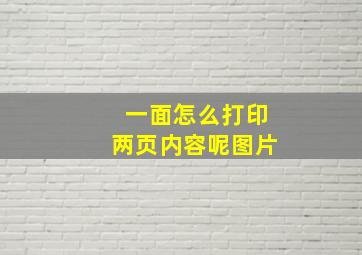 一面怎么打印
两页内容呢图片